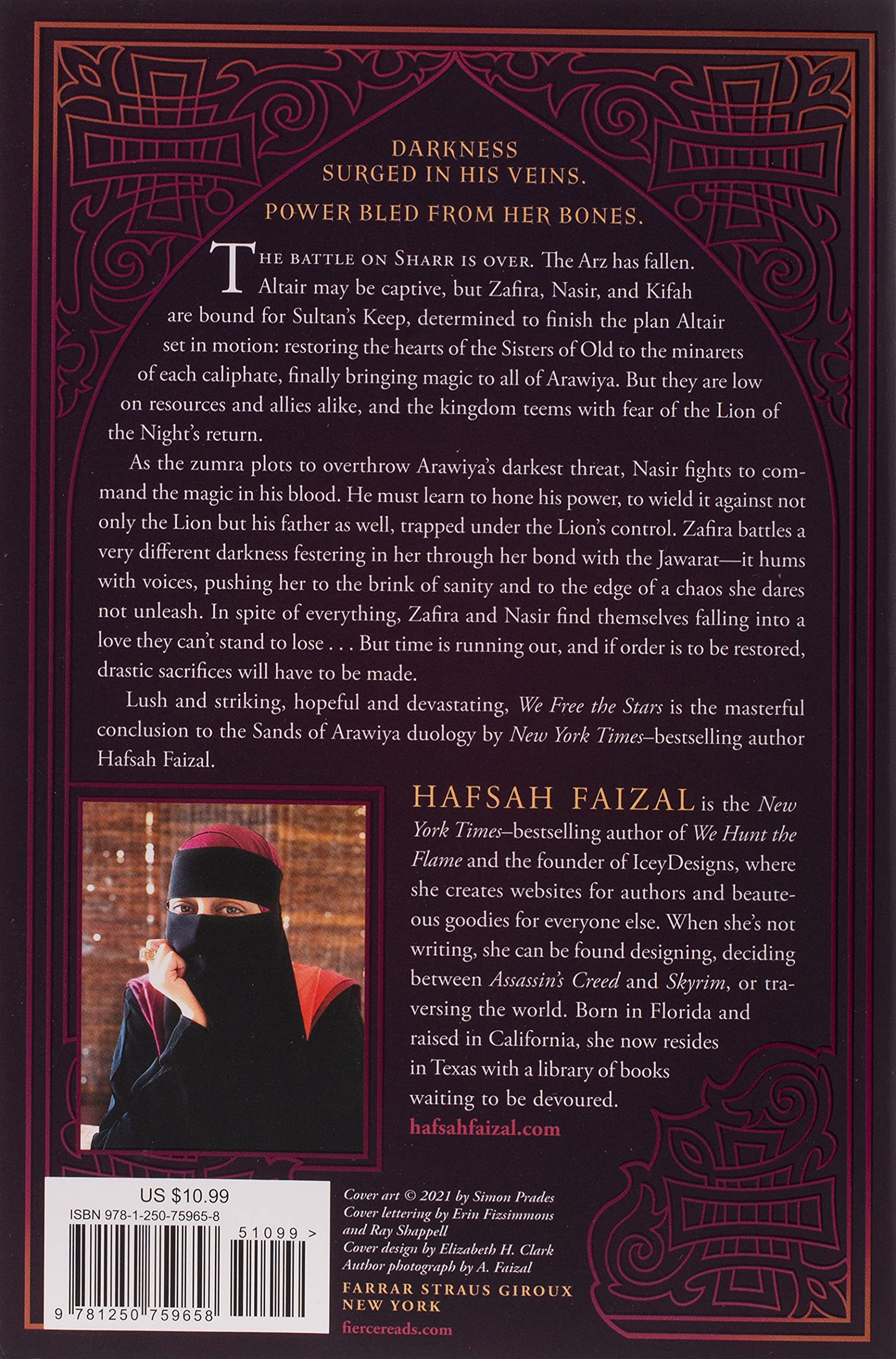 DARKNESS
SURGED IN HIS VEINS.

POWER BLED FROM HER BONES.

THE BATTLE ON SHARR IS OVER. The Arz has fallen. Altair may be captive, but Zafira, Nasir, and Kifah are bound for Sultan's Keep, determined to finish the plan Altair set in motion: restoring the hearts of the Sisters of Old to the minarets of each caliphate, finally bringing magic to all of Arawiya. But they are low on resources and allies alike, and the kingdom teems with fear of the Lion of the Night's return.

As the zumra plots to overthrow Arawiya's darkest threat, Nasir fights to command the magic in his blood. He must learn to hone his power, to wield it against not only the Lion but his father as well, trapped under the Lion's control. Zafira battles a very different darkness festering in her through her bond with the Jawarat—it hums with voices, pushing her to the brink of sanity and to the edge of a chaos she dares not unleash. In spite of everything, Zafira and Nasir find themselves falling into a love they can't stand to lose . . . But time is running out, and if order is to be restored, drastic sacrifices will have to be made.

Lush and striking, hopeful and devastating, We Free the Stars is the masterful conclusion to the Sands of Arawiya duology by New York Times–bestselling author Hafsah Faizal.

HAFSAH FAIZAL is the New York Times–bestselling author of We Hunt the Flame and the founder of IceyDesigns, where she creates websites for authors and beauteous goodies for everyone else. When she's not writing, she can be found designing, deciding between Assassin's Creed and Skyrim, or traversing the world. Born in Florida and raised in California, she now resides in Texas with a library of books waiting to be devoured.

hafsahfaizal.com

US $10.99
ISBN 978-1-250-75965-8
51099 >
9 781250 759658

Cover art © 2021 by Simon Prades
Cover lettering by Erin Fizsimmons and Ray Shappell
Cover design by Elizabeth H. Clark
Author photograph by A. Faizal

FARRAR STRAUS GIROUX
NEW YORK

fiercereads.com